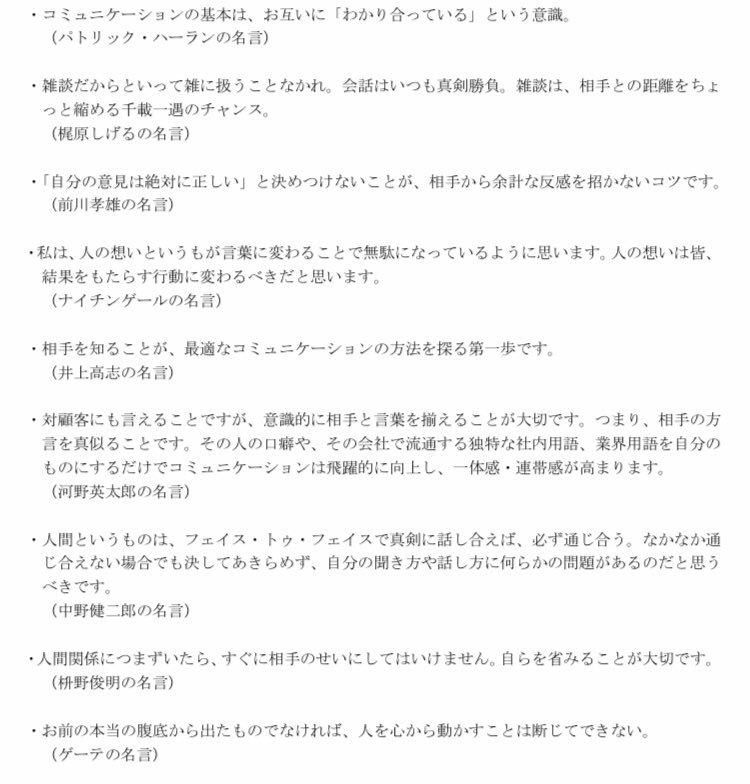 ・コミュニケーションの基本は、お互いに「わかり合っている」という意識。
（パトリック・ハーランの名言）

・雑談だからといって雑に扱うことなかれ。会話はいつも真剣勝負。雑談は、相手との距離をちょっと縮める千載一遇のチャンス。
（梶原しげるの名言）

・「自分の意見は絶対に正しい」と決めつけないことが、相手から余計な反感を招かないコツです。
（前川孝雄の名言）

・私は、人の想いというもが言葉に変わることで無駄になっているように思います。人の想いは皆、結果をもたらす行動に変わるべきだと思います。
（ナイチンゲールの名言）

・相手を知ることが、最適なコミュニケーションの方法を探る第一歩です。
（井上高志の名言）

・対顧客にも言えることですが、意識的に相手と言葉を揃えることが大切です。つまり、相手の方言を真似ることです。その人の口癖や、その会社で流通する独特な社内用語、業界用語を自分のものにするだけでコミュニケーションは飛躍的に向上し、一体感・連帯感が高まります。
（河野英太郎の名言）

・人間というものは、フェイス・トゥ・フェイスで真剣に話し合えば、必ず通じ合う。なかなか通じ合えない場合でも決してあきらめず、自分の聞き方や話し方に何らかの問題があるのだと思うべきです。
（中野健二郎の名言）

・人間関係につまずいたら、すぐに相手のせいにしてはいけません。自らを省みることが大切です。
（枡野俊明の名言）

・お前の本当の腹底から出たものでなければ、人を心から動かすことは断じてできない。
（ゲーテの名言）